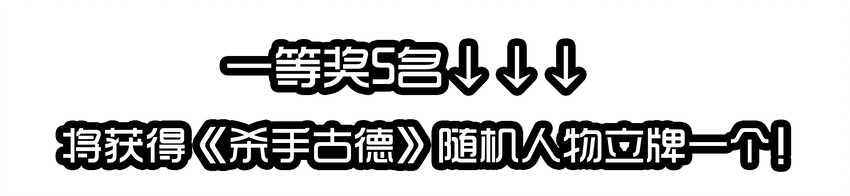 一等奖5名↓↓↓

将获得《杀手古德》随机人物立牌一个!